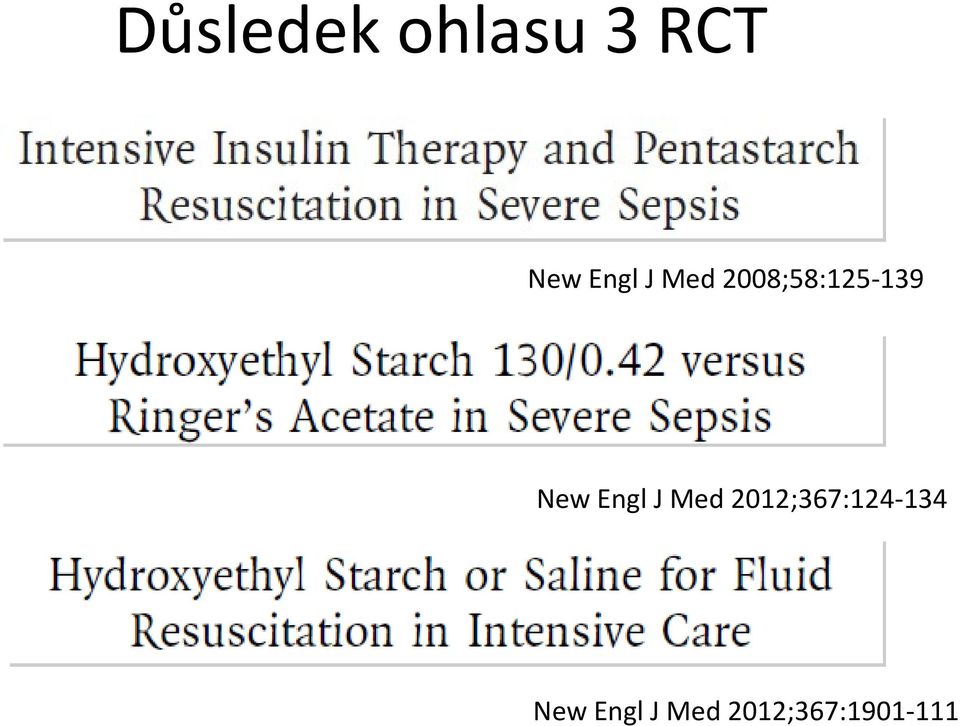 Důsledek ohlasu 3 RCT

Intensive Insulin Therapy and Pentastarch Resuscitation in Severe Sepsis

New Engl J Med 2008;58:125-139

Hydroxyethyl Starch 130/0.42 versus Ringer's Acetate in Severe Sepsis

New Engl J Med 2012;367:124-134

Hydroxyethyl Starch or Saline for Fluid Resuscitation in Intensive Care

New Engl J Med 2012;367:1901-111